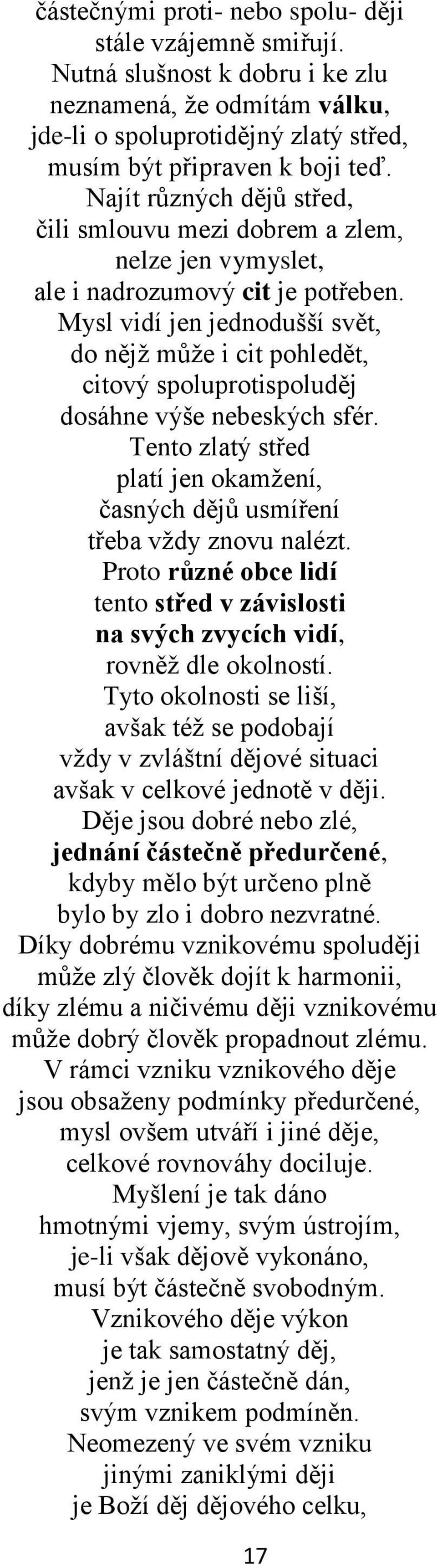 částečnými proti- nebo spolu- ději
stále vzájemně smiřují.
Nutná slušnost k dobru i ke zlu
neznamená, že odmítám válku,
jde-li o spoluprotidějný zlatý střed,
musím být připraven k boji teď.
Najít různých dějů střed,
čili smlouvu mezi dobrem a zlem,
nelze jen vymyslet,
ale i nadrozumový cit je potřeben.
Mysl vidí jen jednodušší svět,
do nějž může i cit pohledět,
citový spoluprotispoluděj
dosáhne výše nebeských sfér.
Tento zlatý střed
platí jen okamžení,
časných dějů usmíření
třeba vždy znovu nalézt.
Proto různé obce lidí
tento střed v závislosti
na svých zvycích vidí,
rovněž dle okolností.
Tyto okolnosti se liší,
avšak též se podobají
vždy v zvláštní dějové situaci
avšak v celkové jednotě v ději.
Děje jsou dobré nebo zlé,
jednání částečně předurčené,
kdyby mělo být určeno plně
bylo by zlo i dobro nezvratné.
Díky dobrému vznikovému spoluději
může zlý člověk dojít k harmonii,
díky zlému a ničivému ději vznikovému
může dobrý člověk propadnout zlému.
V rámci vzniku vznikového děje
jsou obsaženy podmínky předurčené,
mysl ovšem utváří i jiné děje,
celkové rovnováhy dociluje.
Myšlení je tak dáno
hmotnými vjemy, svým ústrojím,
je-li však dějově vykonáno,
musí být částečně svobodným.
Vznikového děje výkon
je tak samostatný děj,
jenž je jen částečně dán,
svým vznikem podmíněn.
Neomezený ve svém vzniku
jinými zaniklými ději
je Boží děj dějového celku,

17